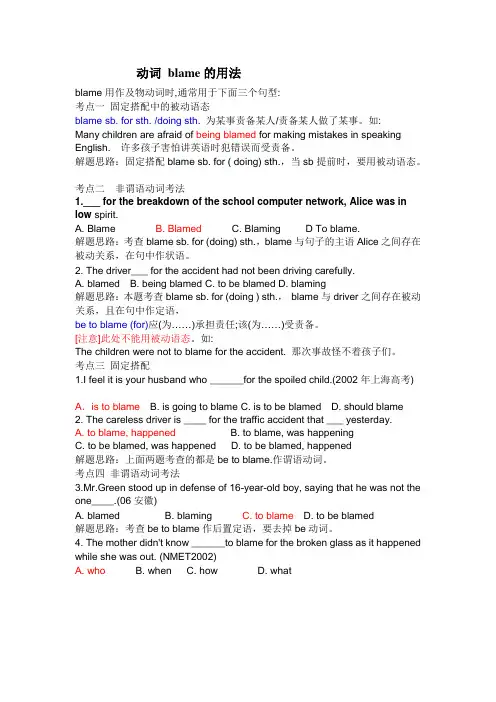 动词 blame 的用法

blame 用作及物动词时,通常用于下面三个句型:
考点一 固定搭配中的被动语态
blame sb. for sth. /doing sth. 为某事责备某人/责备某人做了某事。如:
Many children are afraid of being blamed for making mistakes in speaking English. 许多孩子害怕讲英语时犯错误而受责备。
解题思路:固定搭配 blame sb. for ( doing) sth.,当 sb 提前时,要用被动语态。

考点二 非谓语动词考法
1.___ for the breakdown of the school computer network, Alice was in low spirit.
A. Blame B. Blamed C. Blaming D To blame.
解题思路:考查 blame sb. for (doing) sth.,blame 与句子的主语 Alice 之间存在被动关系,在句中作状语。
2. The driver___ for the accident had not been driving carefully.
A. blamed B. being blamed C. to be blamed D. blaming
解题思路:本题考查 blame sb. for (doing ) sth., blame 与 driver 之间存在被动关系,且在句中作定语,
be to blame (for)应(为……)承担责任;该(为……)受责备。
[注意]此处不能用被动语态。如:
The children were not to blame for the accident. 那次事故怪不着孩子们。
考点三 固定搭配
1.I feel it is your husband who ______for the spoiled child.(2002 年上海高考)

A. is to blame B. is going to blame C. is to be blamed D. should blame
2. The careless driver is ____ for the traffic accident that ___ yesterday.
A. to blame, happened B. to blame, was happening
C. to be blamed, was happened D. to be blamed, happened
解题思路:上面两题考查的都是 be to blame.作谓语动词。
考点四 非谓语动词考法
3.Mr.Green stood up in defense of 16-year-old boy, saying that he was not the one____.(06 安徽)
A. blamed B. blaming C. to blame D. to be blamed
解题思路:考查 be to blame 作后置定语,要去掉 be 动词。
4. The mother didn't know ______to blame for the broken glass as it happened while she was out. (NMET2002)
A. who B. when C. how D. what